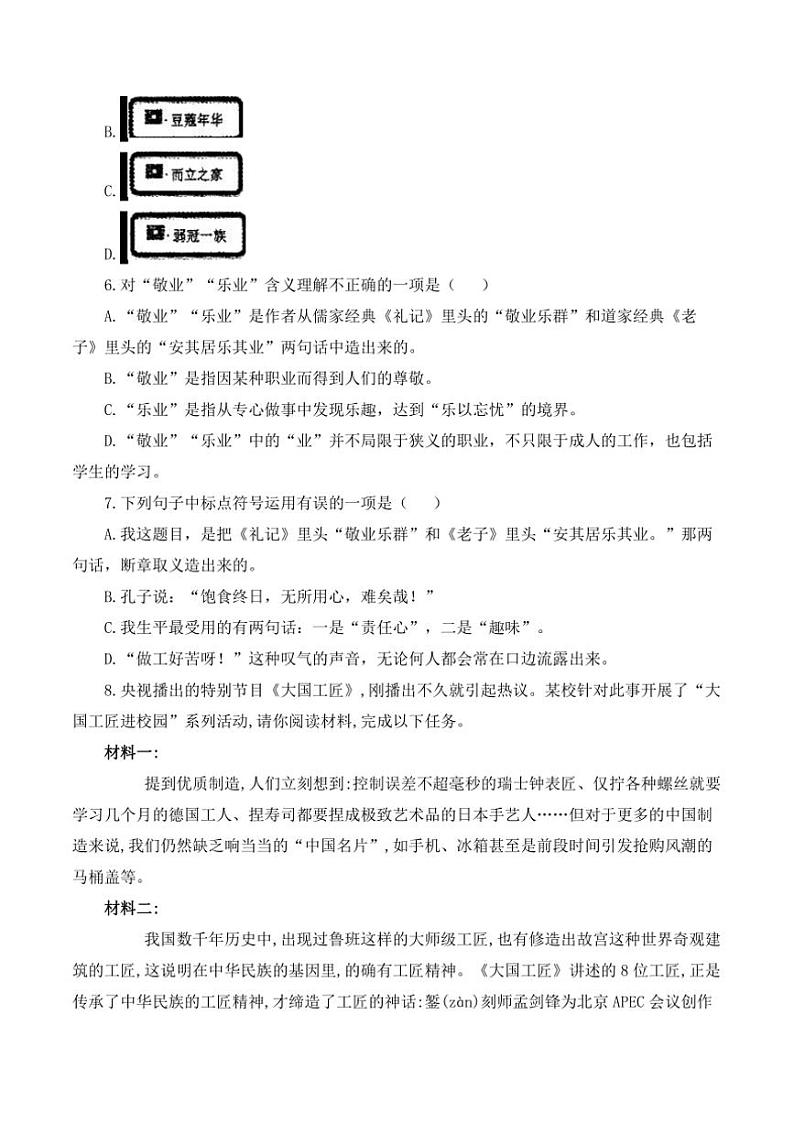 B. ·豆蔻年华

C. ·而立之家

D. ·弱冠一族

6.对“敬业”“乐业”含义理解不正确的一项是（　　）

A.“敬业”“乐业”是作者从儒家经典《礼记》里头的“敬业乐群”和道家经典《老子》里头的“安其居乐其业”两句话中造出来的。

B.“敬业”是指因某种职业而得到人们的尊敬。

C.“乐业”是指从专心做事中发现乐趣，达到“乐以忘忧”的境界。

D.“敬业”“乐业”中的“业”并不局限于狭义的职业，不只限于成人的工作，也包括学生的学习。

7.下列句子中标点符号运用有误的一项是（　　）

A.我这题目，是把《礼记》里头“敬业乐群”和《老子》里头“安其居乐其业。”那两句话，断章取义造出来的。

B.孔子说：“饱食终日，无所用心，难矣哉！”

C.我生平最受用的有两句话：一是“责任心”，二是“趣味”。

D.“做工好苦呀！”这种叹气的声音，无论何人都会常在口边流露出来。

8.央视播出的特别节目《大国工匠》,刚播出不久就引起热议。某校针对此事开展了“大国工匠进校园”系列活动,请你阅读材料,完成以下任务。

材料一:

提到优质制造,人们立刻想到:控制误差不超毫秒的瑞士钟表匠、仅拧各种螺丝就要学习几个月的德国工人、捏寿司都要捏成极致艺术品的日本手艺人……但对于更多的中国制造来说,我们仍然缺乏响当当的“中国名片”,如手机、冰箱甚至是前段时间引发抢购风潮的马桶盖等。

材料二:

我国数千年历史中,出现过鲁班这样的大师级工匠,也有修造出故宫这种世界奇观建筑的工匠,这说明在中华民族的基因里,的确有工匠精神。《大国工匠》讲述的8位工匠,正是传承了中华民族的工匠精神,才缔造了工匠的神话:錾(zàn)刻师孟剑锋为北京APEC会议创作